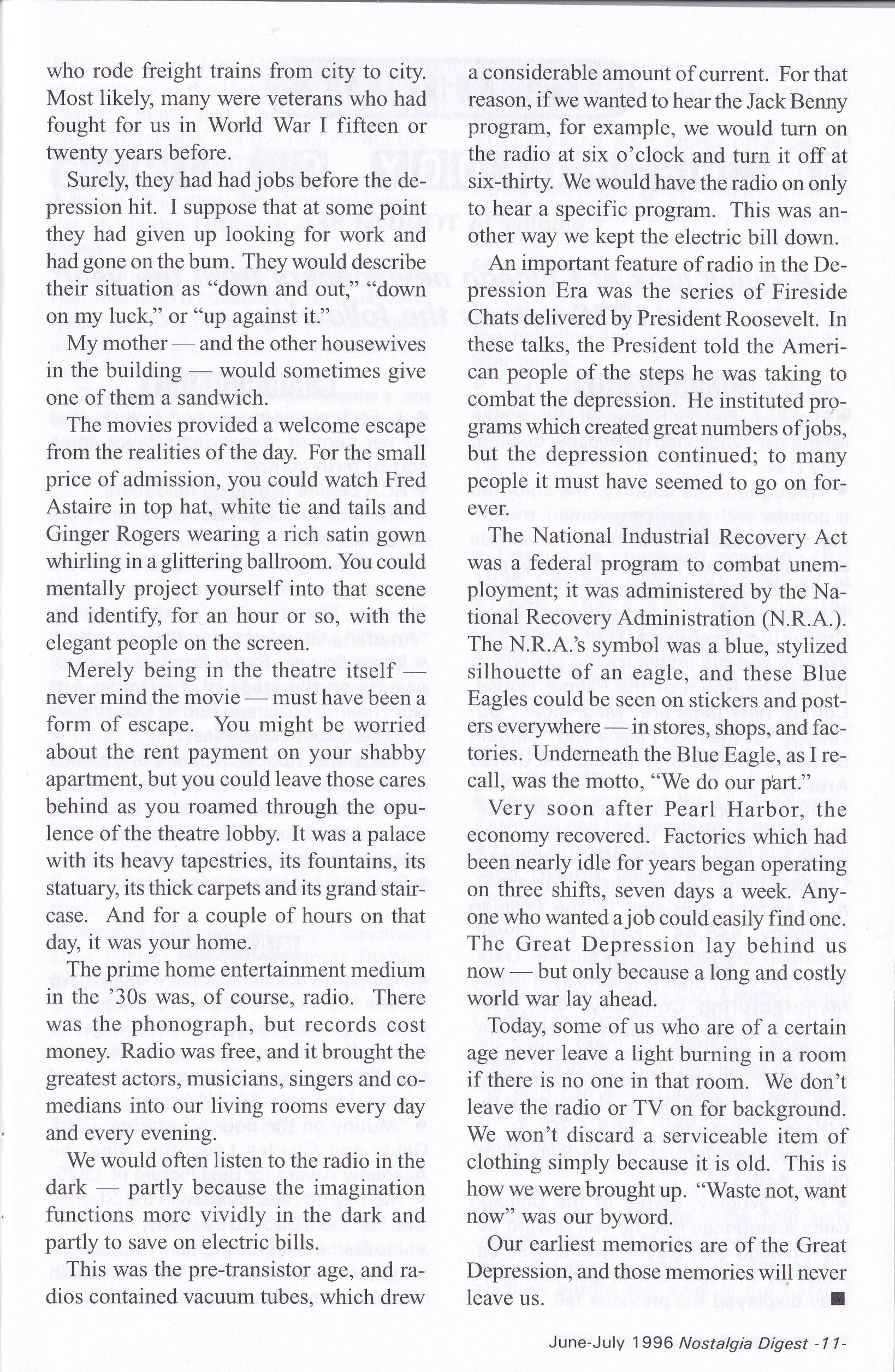 who rode freight trains from city to city. Most likely, many were veterans who had fought for us in World War I fifteen or twenty years before.

Surely, they had had jobs before the depression hit. I suppose that at some point they had given up looking for work and had gone on the bum. They would describe their situation as "down and out," "down on my luck," or "up against it."

My mother — and the other housewives in the building — would sometimes give one of them a sandwich.

The movies provided a welcome escape from the realities of the day. For the small price of admission, you could watch Fred Astaire in top hat, white tie and tails and Ginger Rogers wearing a rich satin gown whirling in a glittering ballroom. You could mentally project yourself into that scene and identify, for an hour or so, with the elegant people on the screen.

Merely being in the theatre itself — never mind the movie — must have been a form of escape. You might be worried about the rent payment on your shabby apartment, but you could leave those cares behind as you roamed through the opulence of the theatre lobby. It was a palace with its heavy tapestries, its fountains, its statuary, its thick carpets and its grand staircase. And for a couple of hours on that day, it was your home.

The prime home entertainment medium in the '30s was, of course, radio. There was the phonograph, but records cost money. Radio was free, and it brought the greatest actors, musicians, singers and comedians into our living rooms every day and every evening.

We would often listen to the radio in the dark — partly because the imagination functions more vividly in the dark and partly to save on electric bills.

This was the pre-transistor age, and radios contained vacuum tubes, which drew a considerable amount of current. For that reason, if we wanted to hear the Jack Benny program, for example, we would turn on the radio at six o'clock and turn it off at six-thirty. We would have the radio on only to hear a specific program. This was another way we kept the electric bill down.

An important feature of radio in the Depression Era was the series of Fireside Chats delivered by President Roosevelt. In these talks, the President told the American people of the steps he was taking to combat the depression. He instituted programs which created great numbers of jobs, but the depression continued; to many people it must have seemed to go on forever.

The National Industrial Recovery Act was a federal program to combat unemployment; it was administered by the National Recovery Administration (N.R.A.). The N.R.A.'s symbol was a blue, stylized silhouette of an eagle, and these Blue Eagles could be seen on stickers and posters everywhere — in stores, shops, and factories. Underneath the Blue Eagle, as I recall, was the motto, "We do our part."

Very soon after Pearl Harbor, the economy recovered. Factories which had been nearly idle for years began operating on three shifts, seven days a week. Anyone who wanted a job could easily find one. The Great Depression lay behind us now — but only because a long and costly world war lay ahead.

Today, some of us who are of a certain age never leave a light burning in a room if there is no one in that room. We don't leave the radio or TV on for background. We won't discard a serviceable item of clothing simply because it is old. This is how we were brought up. "Waste not, want now" was our byword.

Our earliest memories are of the Great Depression, and those memories will never leave us. ■

June-July 1996 Nostalgia Digest -11-